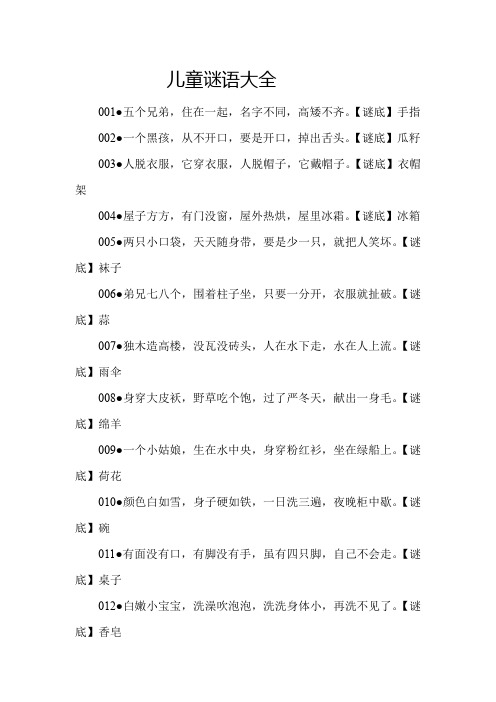 儿童谜语大全

001●五个兄弟，住在一起，名字不同，高矮不齐。【谜底】手指

002●一个黑孩，从不开口，要是开口，掉出舌头。【谜底】瓜籽

003●人脱衣服，它穿衣服，人脱帽子，它戴帽子。【谜底】衣帽架

004●屋子方方，有门没窗，屋外热烘，屋里冰霜。【谜底】冰箱

005●两只小口袋，天天随身带，要是少一只，就把人笑坏。【谜底】袜子

006●弟兄七八个，围着柱子坐，只要一分开，衣服就扯破。【谜底】蒜

007●独木造高楼，没瓦没砖头，人在水下走，水在人上流。【谜底】雨伞

008●身穿大皮袄，野草吃个饱，过了严冬天，献出一身毛。【谜底】绵羊

009●一个小姑娘，生在水中央，身穿粉红衫，坐在绿船上。【谜底】荷花

010●颜色白如雪，身子硬如铁，一日洗三遍，夜晚柜中歇。【谜底】碗

011●有面没有口，有脚没有手，虽有四只脚，自己不会走。【谜底】桌子

012●白嫩小宝宝，洗澡吹泡泡，洗洗身体小，再洗不见了。【谜底】香皂